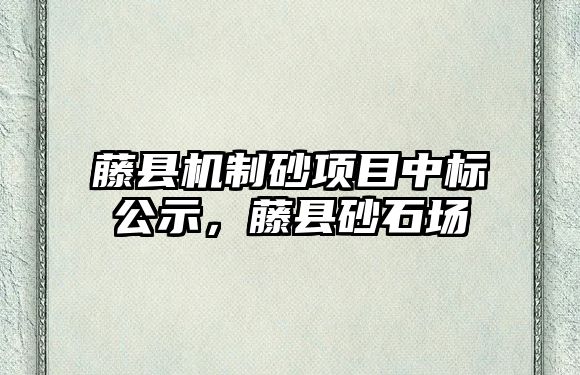 藤县机制砂项目中标公示，藤县砂石场